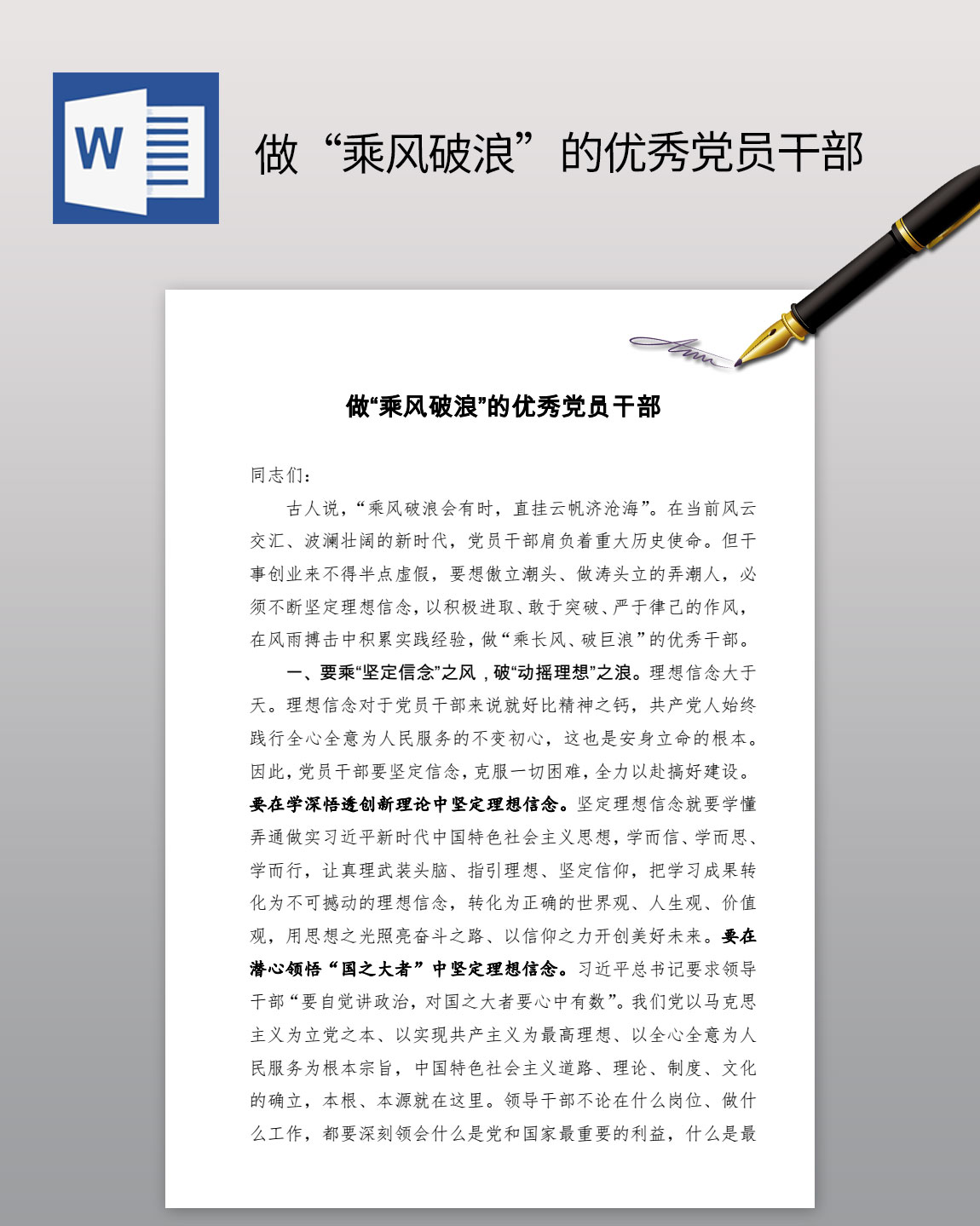 W

做“乘风破浪”的优秀党员干部

做“乘风破浪”的优秀党员干部

同志们：

古人说，“乘风破浪会有时，直挂云帆济沧海”。在当前风云交汇、波澜壮阔的新时代，党员干部肩负着重大历史使命。但干事创业来不得半点虚假，要想傲立潮头、做涛头立的弄潮人，必须不断坚定理想信念，以积极进取、敢于突破、严于律己的作风，在风雨搏击中积累实践经验，做“乘长风、破巨浪”的优秀干部。

一、要乘“坚定信念”之风，破“动摇理想”之浪。理想信念大于天。理想信念对于党员干部来说就好比精神之钙，共产党人始终践行全心全意为人民服务的不变初心，这也是安身立命的根本。因此，党员干部要坚定信念，克服一切困难，全力以赴搞好建设。要在学深悟透创新理论中坚定理想信念。坚定理想信念就要学懂弄通做实习近平新时代中国特色社会主义思想，学而信、学而思、学而行，让真理武装头脑、指引理想、坚定信仰，把学习成果转化为不可撼动的理想信念，转化为正确的世界观、人生观、价值观，用思想之光照亮奋斗之路、以信仰之力开创美好未来。要在潜心领悟“国之大者”中坚定理想信念。习近平总书记要求领导干部“要自觉讲政治，对国之大者要心中有数”。我们党以马克思主义为立党之本、以实现共产主义为最高理想、以全心全意为人民服务为根本宗旨，中国特色社会主义道路、理论、制度、文化的确立，本根、本源就在这里。领导干部不论在什么岗位、做什么工作，都要深刻领会什么是党和国家最重要的利益，什么是最